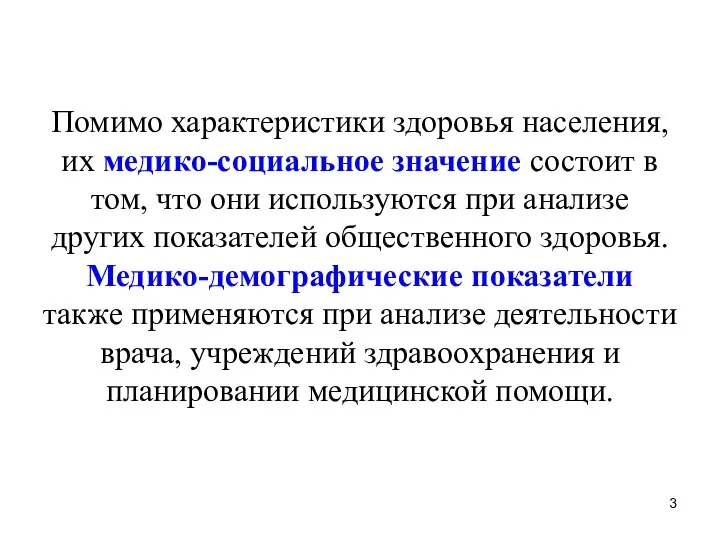 Помимо характеристики здоровья населения, их медико-социальное значение состоит в том, что они используются при анализе других показателей общественного здоровья. Медико-демографические показатели также применяются при анализе деятельности врача, учреждений здравоохранения и планировании медицинской помощи.

3